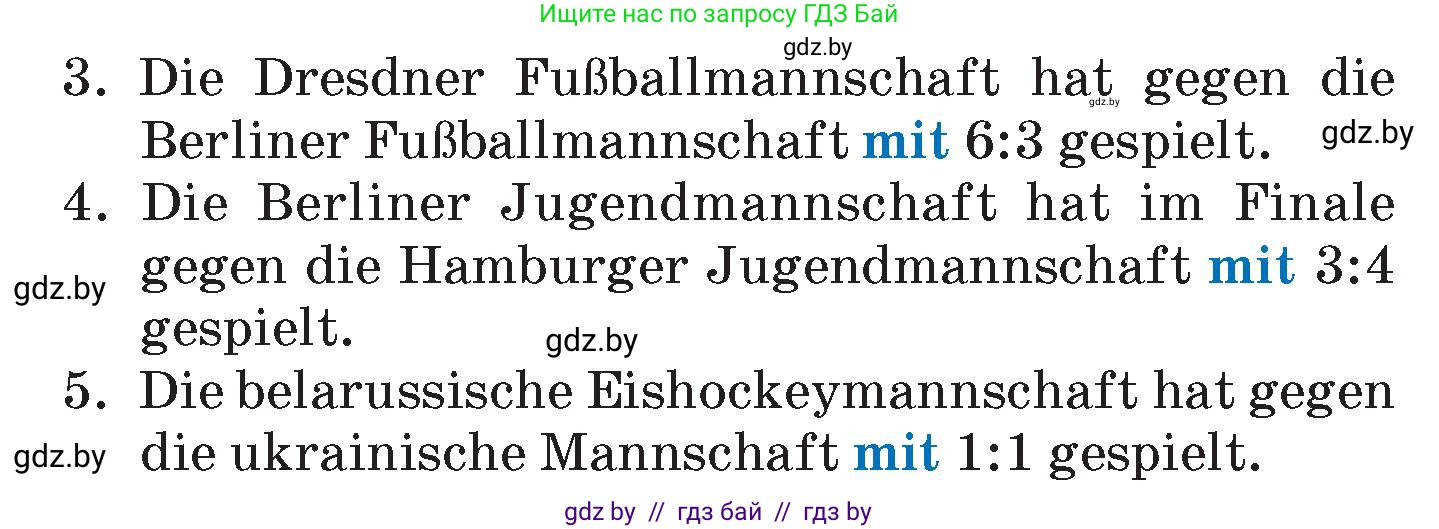 Ищите нас по запросу ГДЗ Бай

gdz.by

3. Die Dresdner Fußballmannschaft hat gegen die Berliner Fußballmannschaft mit 6:3 gespielt.

gdz.by

gdz.by

4. Die Berliner Jugendmannschaft hat im Finale gegen die Hamburger Jugendmannschaft mit 3:4 gespielt.

gdz.by

gdz.by

5. Die belarussische Eishockeymannschaft hat gegen die ukrainische Mannschaft mit 1:1 gespielt.

gdz.by

gdz by // гдз бай // гдз by